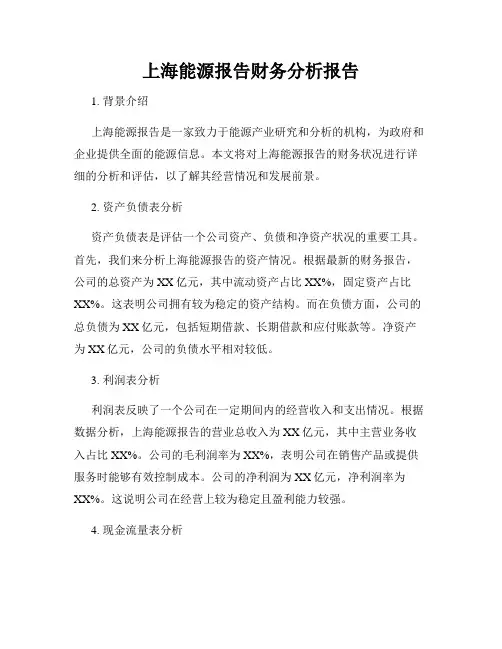 上海能源报告财务分析报告

1. 背景介绍

上海能源报告是一家致力于能源产业研究和分析的机构，为政府和企业提供全面的能源信息。本文将对上海能源报告的财务状况进行详细的分析和评估，以了解其经营情况和发展前景。

2. 资产负债表分析

资产负债表是评估一个公司资产、负债和净资产状况的重要工具。首先，我们来分析上海能源报告的资产情况。根据最新的财务报告，公司的总资产为XX亿元，其中流动资产占比XX%，固定资产占比XX%。这表明公司拥有较为稳定的资产结构。而在负债方面，公司的总负债为XX亿元，包括短期借款、长期借款和应付账款等。净资产为XX亿元，公司的负债水平相对较低。

3. 利润表分析

利润表反映了一个公司在一定期间内的经营收入和支出情况。根据数据分析，上海能源报告的营业总收入为XX亿元，其中主营业务收入占比XX%。公司的毛利润率为XX%，表明公司在销售产品或提供服务时能够有效控制成本。公司的净利润为XX亿元，净利润率为XX%。这说明公司在经营上较为稳定且盈利能力较强。

4. 现金流量表分析